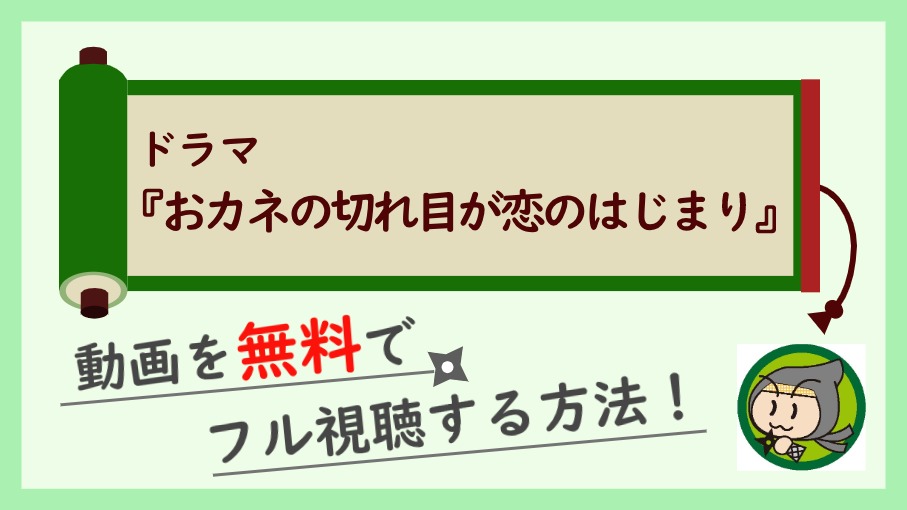 ドラマ
『おカネの切れ目が恋のはじまり』

動画を無料で
フル視聴する方法！